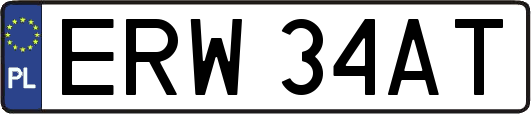 PL
ERW 34AT